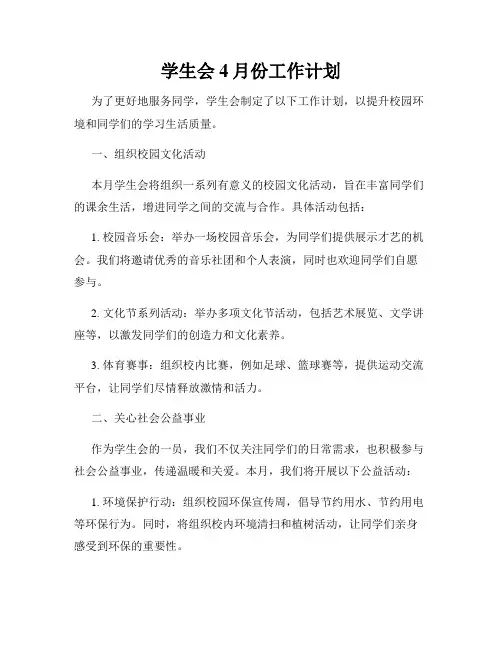 学生会 4 月份工作计划

为了更好地服务同学，学生会制定了以下工作计划，以提升校园环境和同学们的学习生活质量。

一、组织校园文化活动

本月学生会将组织一系列有意义的校园文化活动，旨在丰富同学们的课余生活，增进同学之间的交流与合作。具体活动包括：

1. 校园音乐会：举办一场校园音乐会，为同学们提供展示才艺的机会。我们将邀请优秀的音乐社团和个人表演，同时也欢迎同学们自愿参与。

2. 文化节系列活动：举办多项文化节活动，包括艺术展览、文学讲座等，以激发同学们的创造力和文化素养。

3. 体育赛事：组织校内比赛，例如足球、篮球赛等，提供运动交流平台，让同学们尽情释放激情和活力。

二、关心社会公益事业

作为学生会的一员，我们不仅关注同学们的日常需求，也积极参与社会公益事业，传递温暖和关爱。本月，我们将开展以下公益活动：

1. 环境保护行动：组织校园环保宣传周，倡导节约用水、节约用电等环保行为。同时，将组织校内环境清扫和植树活动，让同学们亲身感受到环保的重要性。